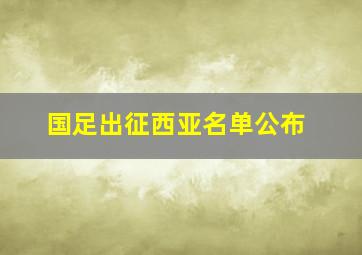 国足出征西亚名单公布